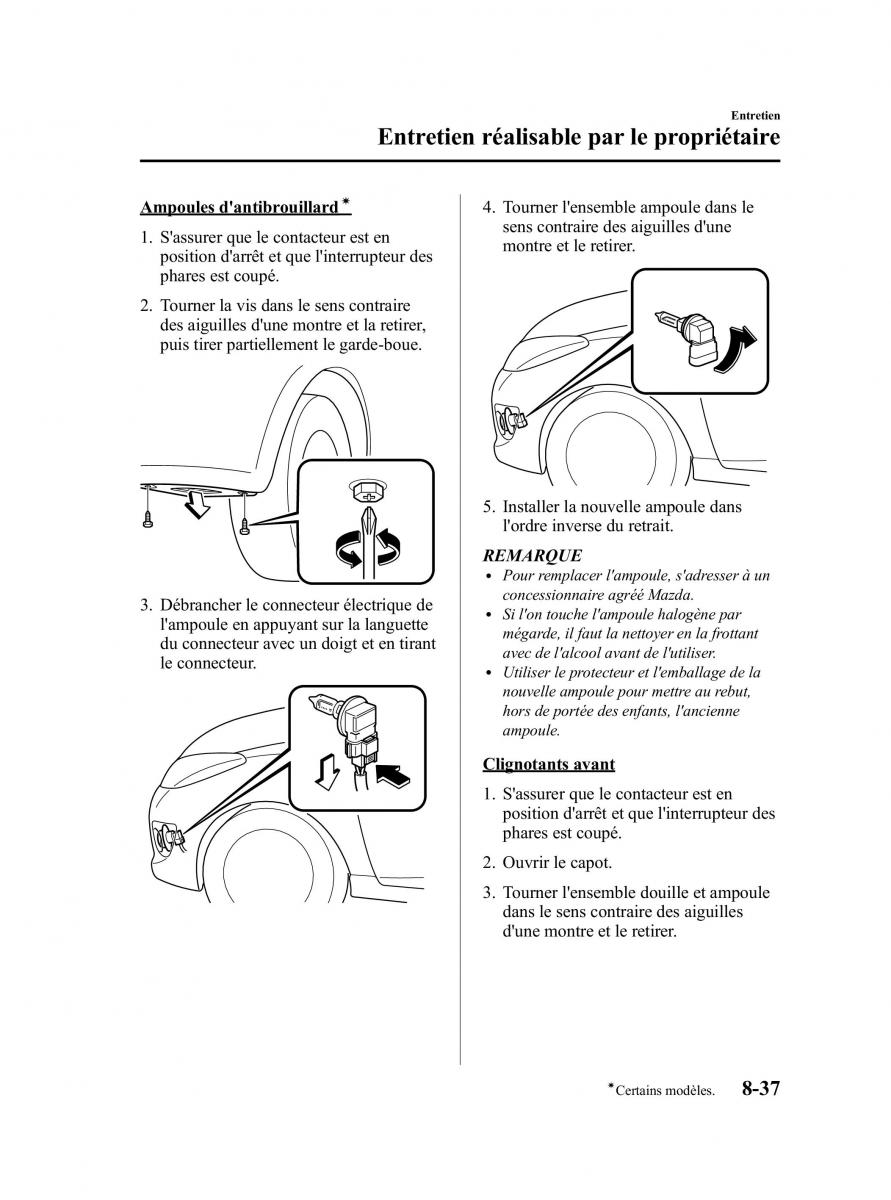 Entretien
Entretien réalisable par le propriétaire

Ampoules d'antibrouillard*

1. S'assurer que le contacteur est en position d'arrêt et que l'interrupteur des phares est coupé.

2. Tourner la vis dans le sens contraire des aiguilles d'une montre et la retirer, puis tirer partiellement le garde-boue.

3. Débrancher le connecteur électrique de l'ampoule en appuyant sur la languette du connecteur avec un doigt et en tirant le connecteur.

4. Tourner l'ensemble ampoule dans le sens contraire des aiguilles d'une montre et le retirer.

5. Installer la nouvelle ampoule dans l'ordre inverse du retrait.

REMARQUE

• Pour remplacer l'ampoule, s'adresser à un concessionnaire agréé Mazda.
• Si l'on touche l'ampoule halogène par mégarde, il faut la nettoyer en la frottant avec de l'alcool avant de l'utiliser.
• Utiliser le protecteur et l'emballage de la nouvelle ampoule pour mettre au rebut, hors de portée des enfants, l'ancienne ampoule.

Clignotants avant

1. S'assurer que le contacteur est en position d'arrêt et que l'interrupteur des phares est coupé.

2. Ouvrir le capot.

3. Tourner l'ensemble douille et ampoule dans le sens contraire des aiguilles d'une montre et le retirer.

*Certains modèles. 8-37